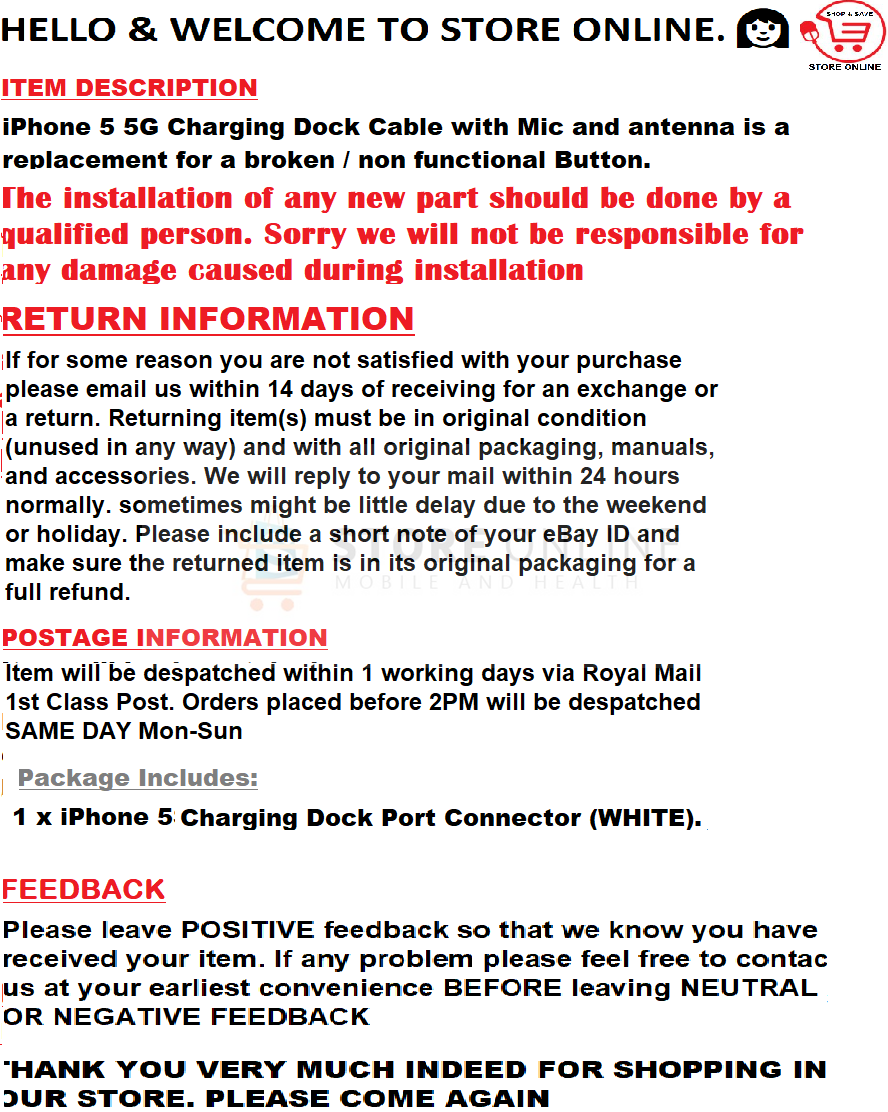 HELLO & WELCOME TO STORE ONLINE.

SHOP & SAVE
STORE ONLINE

ITEM DESCRIPTION

iPhone 5 5G Charging Dock Cable with Mic and antenna is a replacement for a broken / non functional Button.

The installation of any new part should be done by a qualified person. Sorry we will not be responsible for any damage caused during installation

RETURN INFORMATION

If for some reason you are not satisfied with your purchase please email us within 14 days of receiving for an exchange or a return. Returning item(s) must be in original condition (unused in any way) and with all original packaging, manuals, and accessories. We will reply to your mail within 24 hours normally. sometimes might be little delay due to the weekend or holiday. Please include a short note of your eBay ID and make sure the returned item is in its original packaging for a full refund.

POSTAGE INFORMATION

Item will be despatched within 1 working days via Royal Mail 1st Class Post. Orders placed before 2PM will be despatched SAME DAY Mon-Sun

Package Includes:

1 x iPhone 5 Charging Dock Port Connector (WHITE).

FEEDBACK

Please leave POSITIVE feedback so that we know you have received your item. If any problem please feel free to contac us at your earliest convenience BEFORE leaving NEUTRAL OR NEGATIVE FEEDBACK

THANK YOU VERY MUCH INDEED FOR SHOPPING IN OUR STORE. PLEASE COME AGAIN

STORE ONLINE
MOBILE AND HEALTH